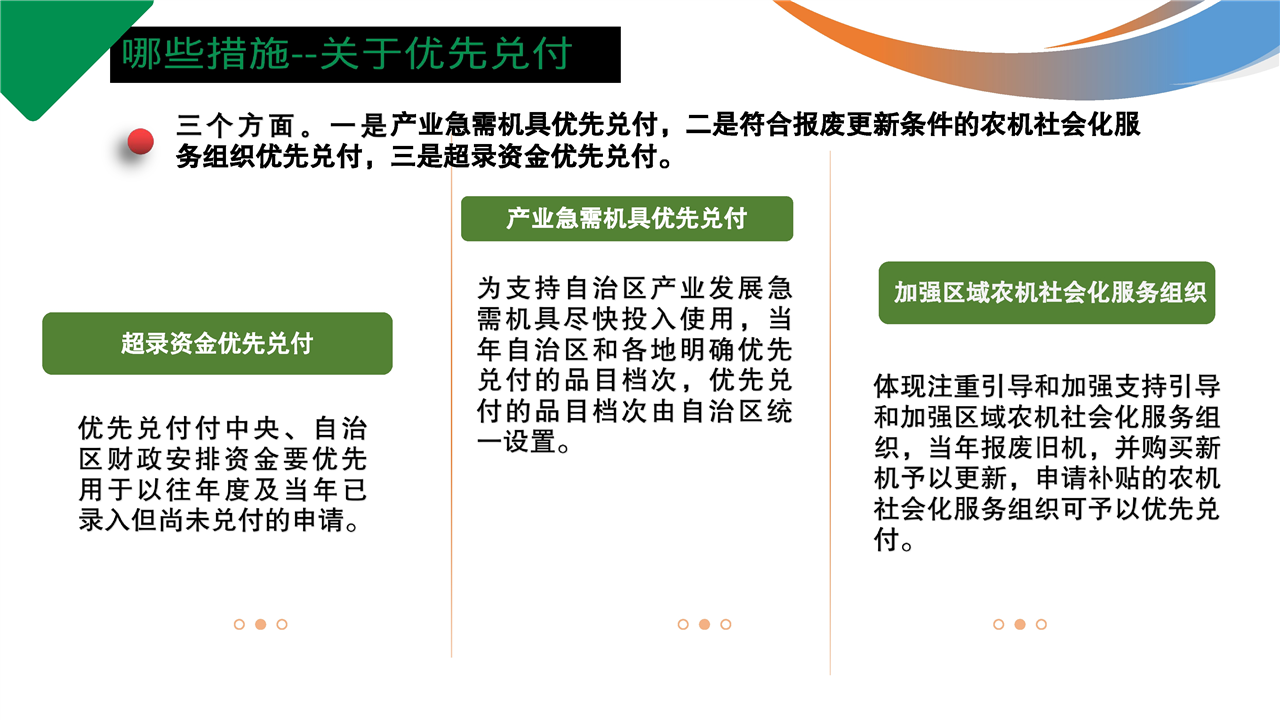 哪些措施--关于优先兑付

三个方面。一是产业急需机具优先兑付，二是符合报废更新条件的农机社会化服务组织优先兑付，三是超录资金优先兑付。

超录资金优先兑付

优先兑付付中央、自治区财政安排资金要优先用于以往年度及当年已录入但尚未兑付的申请。

产业急需机具优先兑付

为支持自治区产业发展急需机具尽快投入使用，当年自治区和各地明确优先兑付的品目档次，优先兑付的品目档次由自治区统一设置。

加强区域农机社会化服务组织

体现注重引导和加强支持引导和加强区域农机社会化服务组织，当年报废旧机，并购买新机予以更新，申请补贴的农机社会化服务组织可予以优先兑付。